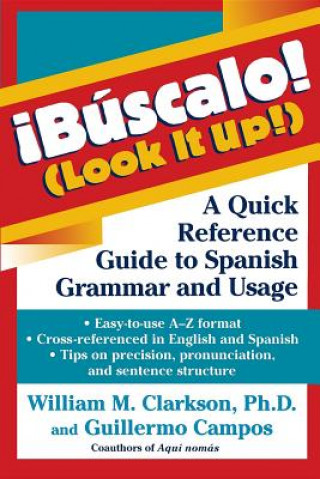 ¡Búscalo! (Look It Up!)

A Quick Reference Guide to Spanish Grammar and Usage

• Easy-to-use A–Z format
• Cross-referenced in English and Spanish
• Tips on precision, pronunciation, and sentence structure

William M. Clarkson, Ph.D. and Guillermo Campos

Coauthors of Aquí nomás